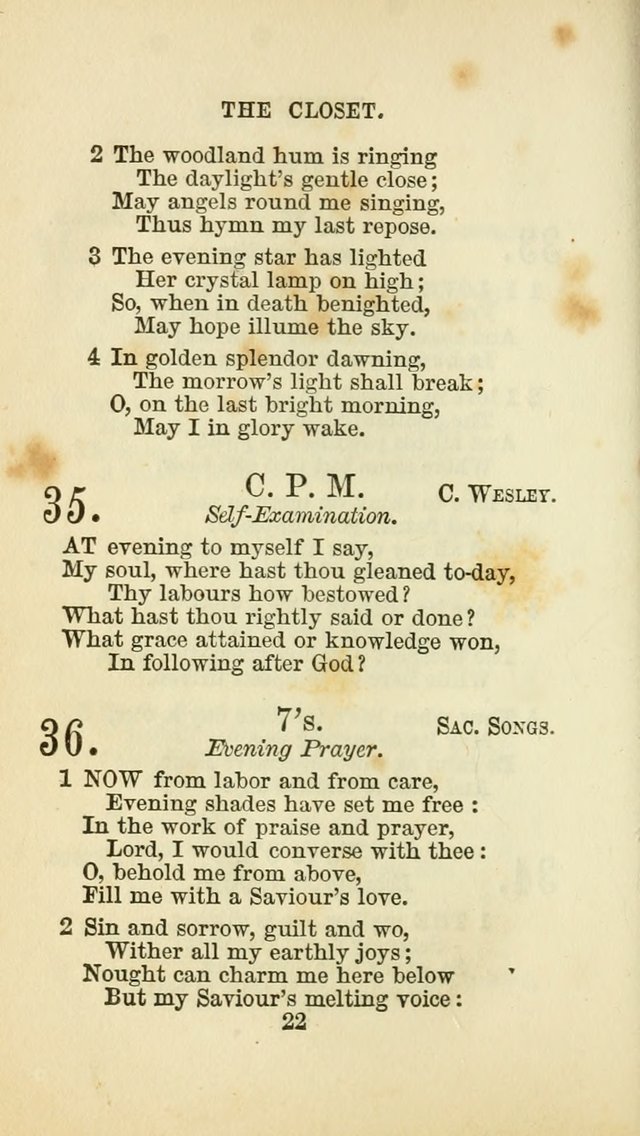 THE CLOSET.

2 The woodland hum is ringing
The daylight's gentle close;
May angels round me singing,
Thus hymn my last repose.

3 The evening star has lighted
Her crystal lamp on high;
So, when in death benighted,
May hope illume the sky.

4 In golden splendor dawning,
The morrow's light shall break;
O, on the last bright morning,
May I in glory wake.

35. C. P. M. C. WESLEY.
Self-Examination.

AT evening to myself I say,
My soul, where hast thou gleaned to-day,
Thy labours how bestowed?
What hast thou rightly said or done?
What grace attained or knowledge won,
In following after God?

36. 7's. SAC. SONGS.
Evening Prayer.

1 NOW from labor and from care,
Evening shades have set me free:
In the work of praise and prayer,
Lord, I would converse with thee:
O, behold me from above,
Fill me with a Saviour's love.

2 Sin and sorrow, guilt and wo,
Wither all my earthly joys;
Nought can charm me here below
But my Saviour's melting voice:

22